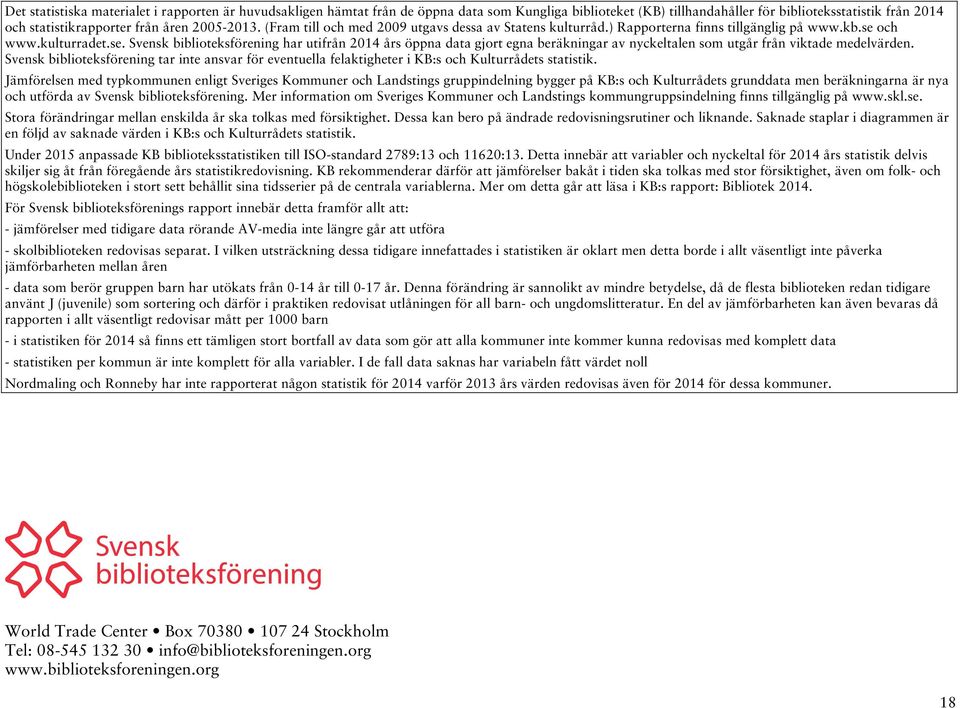 Det statistiska materialet i rapporten är huvudsakligen hämtat från de öppna data som Kungliga biblioteket (KB) tillhandahåller för biblioteksstatistik från 2014 och statistikrapporter från åren 2005-2013. (Fram till och med 2009 utgavs dessa av Statens kulturråd.) Rapporterna finns tillgänglig på www.kb.se och www.kulturradet.se. Svensk biblioteksförening har utifrån 2014 års öppna data gjort egna beräkningar av nyckeltalen som utgår från viktade medelvärden. Svensk biblioteksförening tar inte ansvar för eventuella felaktigheter i KB:s och Kulturrådets statistik.

Jämförelsen med typkommunen enligt Sveriges Kommuner och Landstings gruppindelning bygger på KB:s och Kulturrådets grunddata men beräkningarna är nya och utförda av Svensk biblioteksförening. Mer information om Sveriges Kommuner och Landstings kommungruppsindelning finns tillgänglig på www.skl.se.

Stora förändringar mellan enskilda år ska tolkas med försiktighet. Dessa kan bero på ändrade redovisningsrutiner och liknande. Saknade staplar i diagrammen är en följd av saknade värden i KB:s och Kulturrådets statistik.

Under 2015 anpassade KB biblioteksstatistiken till ISO-standard 2789:13 och 11620:13. Detta innebär att variabler och nyckeltal för 2014 års statistik delvis skiljer sig åt från föregående års statistikredovisning. KB rekommenderar därför att jämförelser bakåt i tiden ska tolkas med stor försiktighet, även om folk- och högskolebiblioteken i stort sett behållit sina tidsserier på de centrala variablerna. Mer om detta går att läsa i KB:s rapport: Bibliotek 2014.

För Svensk biblioteksförenings rapport innebär detta framför allt att:

- jämförelser med tidigare data rörande AV-media inte längre går att utföra

- skolbiblioteken redovisas separat. I vilken utsträckning dessa tidigare innefattades i statistiken är oklart men detta borde i allt väsentligt inte påverka jämförbarheten mellan åren

- data som berör gruppen barn har utökats från 0-14 år till 0-17 år. Denna förändring är sannolikt av mindre betydelse, då de flesta biblioteken redan tidigare använt J (juvenile) som sortering och därför i praktiken redovisat utlåningen för all barn- och ungdomslitteratur. En del av jämförbarheten kan även bevaras då rapporten i allt väsentligt redovisar mått per 1000 barn

- i statistiken för 2014 så finns ett tämligen stort bortfall av data som gör att alla kommuner inte kommer kunna redovisas med komplett data

- statistiken per kommun är inte komplett för alla variabler. I de fall data saknas har variabeln fått värdet noll

Nordmaling och Ronneby har inte rapporterat någon statistik för 2014 varför 2013 års värden redovisas även för 2014 för dessa kommuner.

Svensk biblioteksförening

World Trade Center • Box 70380 • 107 24 Stockholm
Tel: 08-545 132 30 • info@biblioteksforeningen.org
www.biblioteksforeningen.org

18